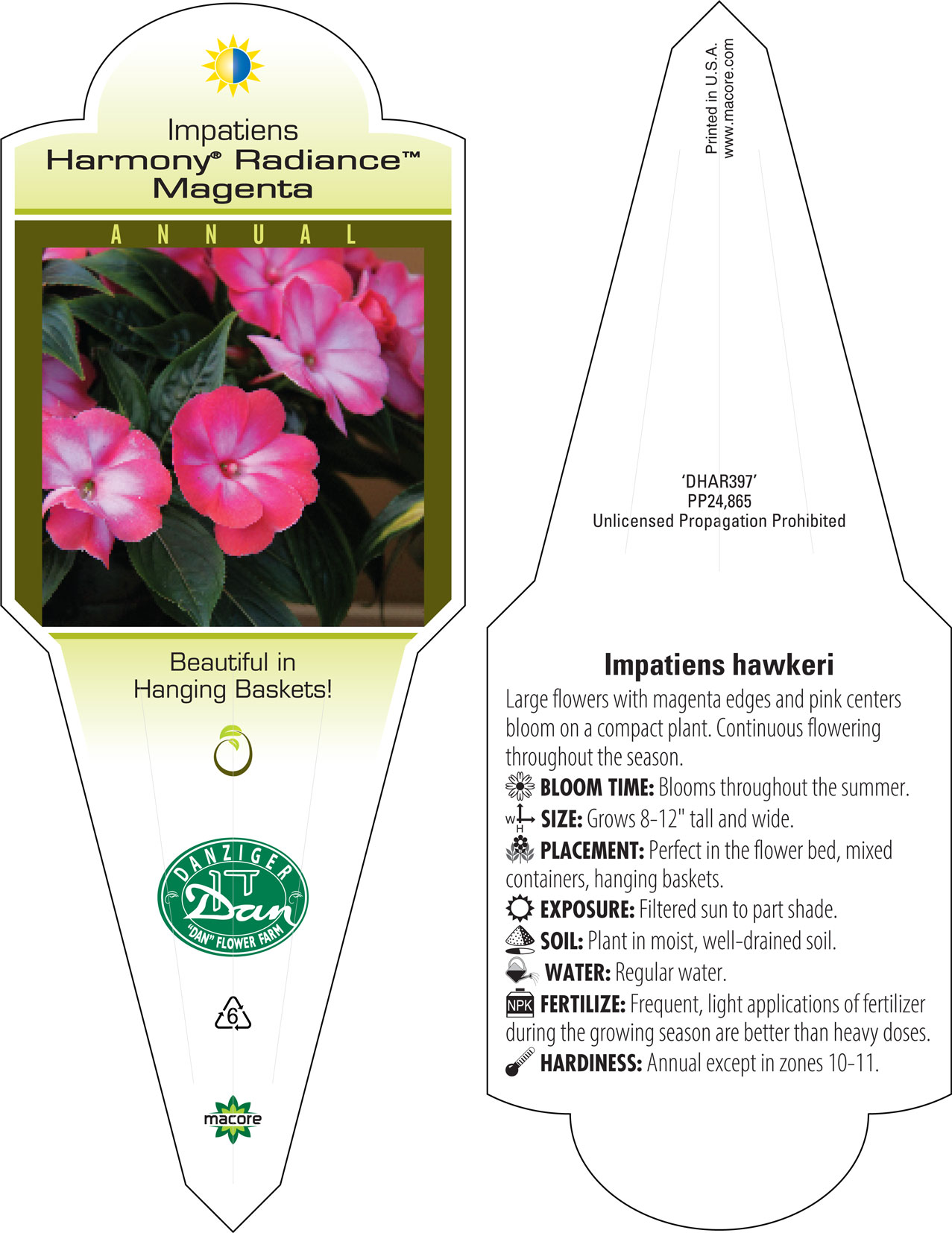 Impatiens
Harmony® Radiance™
Magenta

ANNUAL

Beautiful in
Hanging Baskets!

DANZIGER
Dan
"DAN" FLOWER FARM

6

macore

Printed in U.S.A.
www.macore.com

'DHAR397'
PP24,865
Unlicensed Propagation Prohibited

Impatiens hawkeri

Large flowers with magenta edges and pink centers bloom on a compact plant. Continuous flowering throughout the season.

BLOOM TIME: Blooms throughout the summer.

W H SIZE: Grows 8-12" tall and wide.

PLACEMENT: Perfect in the flower bed, mixed containers, hanging baskets.

EXPOSURE: Filtered sun to part shade.

SOIL: Plant in moist, well-drained soil.

WATER: Regular water.

NPK FERTILIZE: Frequent, light applications of fertilizer during the growing season are better than heavy doses.

HARDINESS: Annual except in zones 10-11.